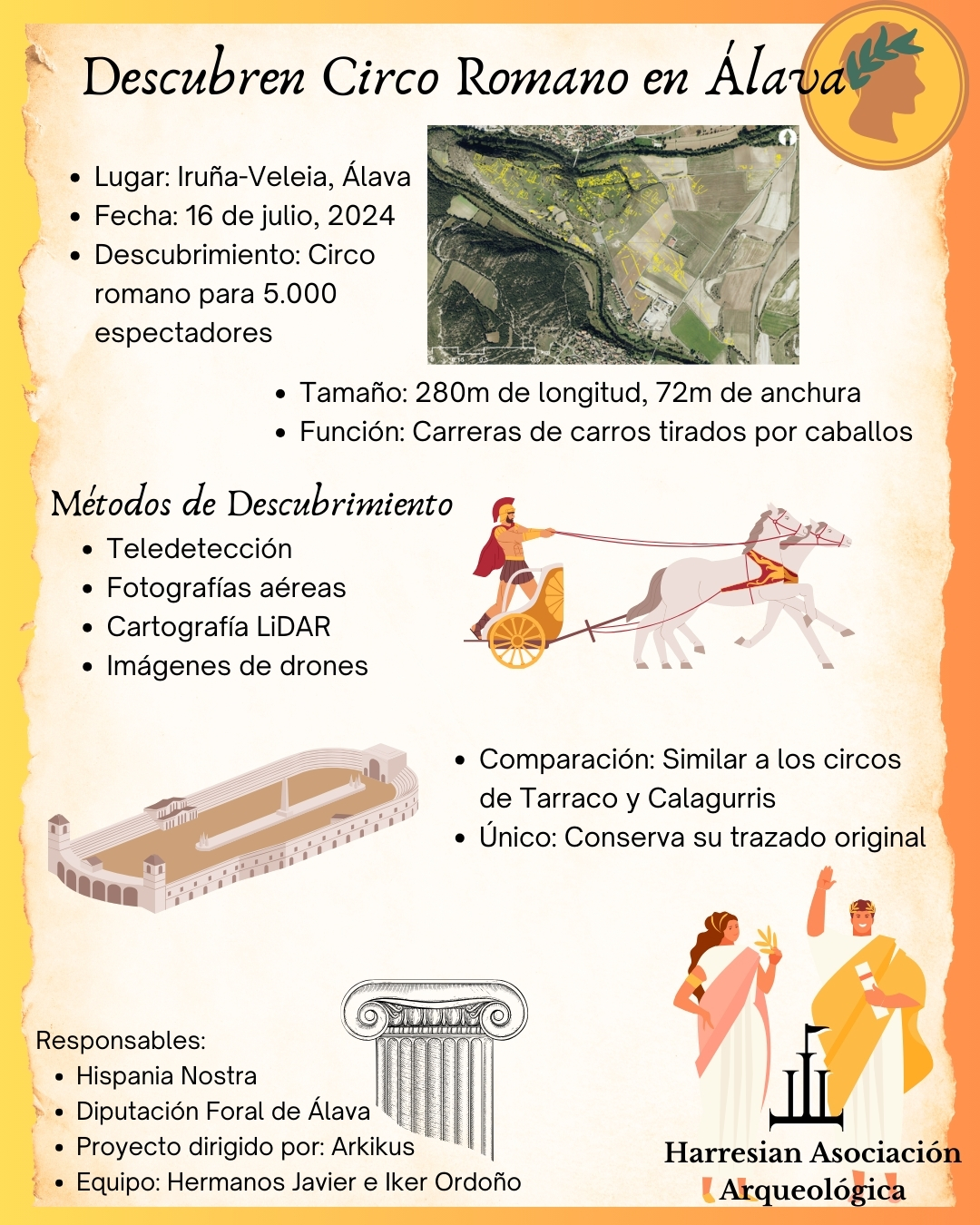 Descubren Circo Romano en Álava

• Lugar: Iruña-Veleia, Álava
• Fecha: 16 de julio, 2024
• Descubrimiento: Circo romano para 5.000 espectadores

• Tamaño: 280m de longitud, 72m de anchura
• Función: Carreras de carros tirados por caballos

Métodos de Descubrimiento
• Teledetección
• Fotografías aéreas
• Cartografía LiDAR
• Imágenes de drones

• Comparación: Similar a los circos de Tarraco y Calagurris
• Único: Conserva su trazado original

Responsables:
• Hispania Nostra
• Diputación Foral de Álava
• Proyecto dirigido por: Arkikus
• Equipo: Hermanos Javier e Iker Ordoño

Harresian Asociación Arqueológica